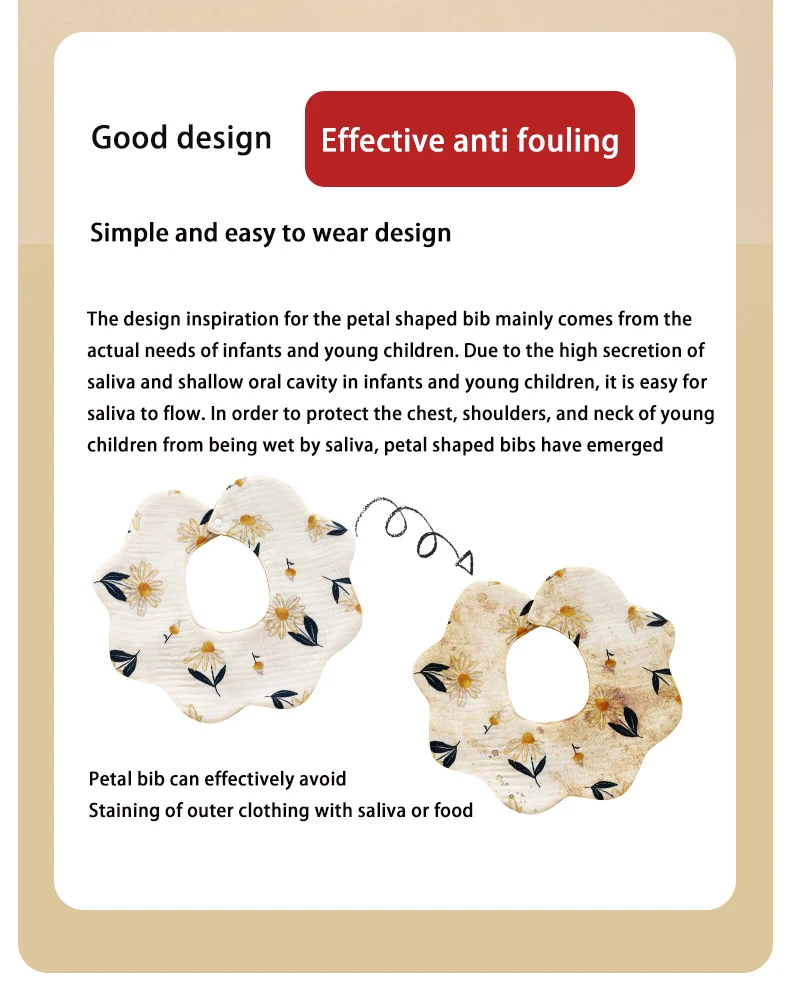 Good design

Effective anti fouling

Simple and easy to wear design

The design inspiration for the petal shaped bib mainly comes from the actual needs of infants and young children. Due to the high secretion of saliva and shallow oral cavity in infants and young children, it is easy for saliva to flow. In order to protect the chest, shoulders, and neck of young children from being wet by saliva, petal shaped bibs have emerged

Petal bib can effectively avoid
Staining of outer clothing with saliva or food